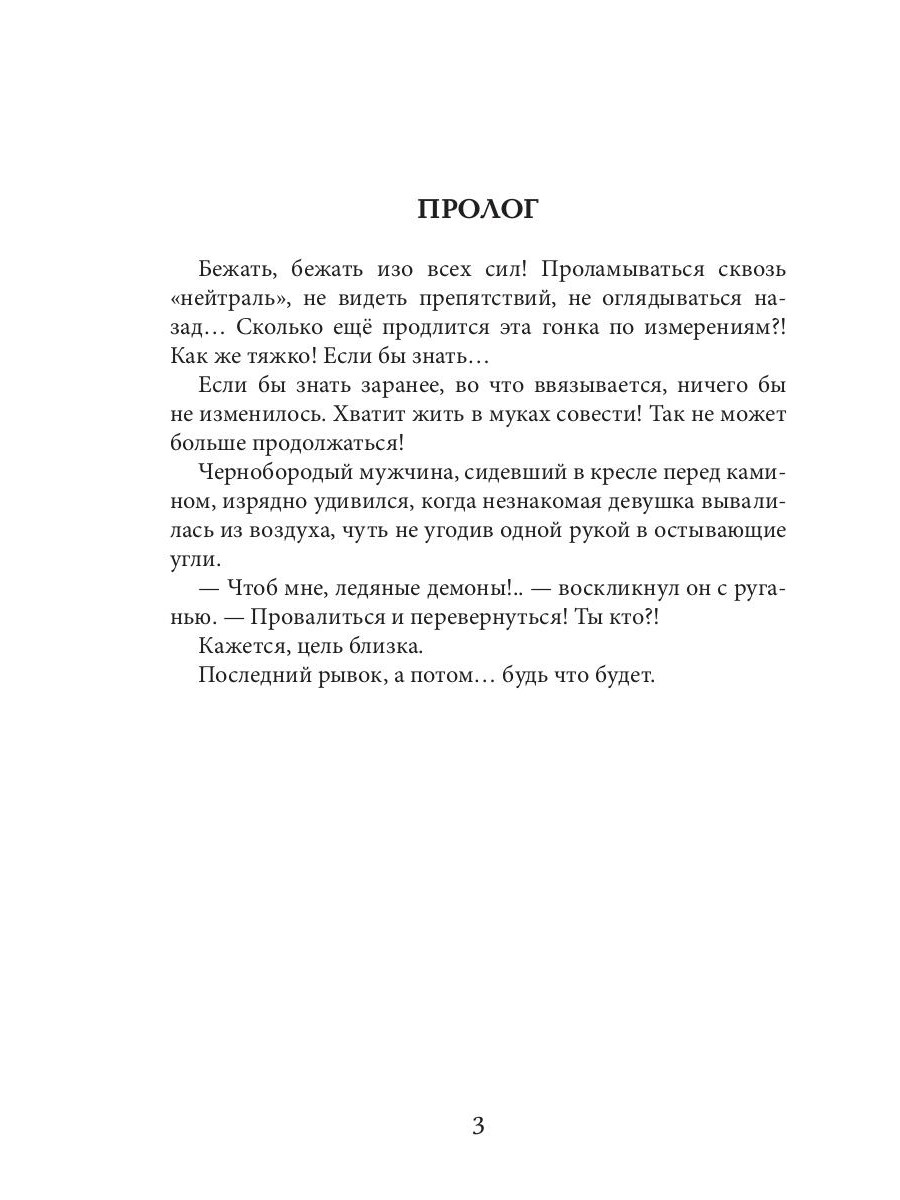 ПРОЛОГ

Бежать, бежать изо всех сил! Проламываться сквозь «нейтраль», не видеть препятствий, не оглядываться назад… Сколько ещё продлится эта гонка по измерениям?! Как же тяжко! Если бы знать…

Если бы знать заранее, во что ввязывается, ничего бы не изменилось. Хватит жить в муках совести! Так не может больше продолжаться!

Чернобородый мужчина, сидевший в кресле перед камином, изрядно удивился, когда незнакомая девушка вывалилась из воздуха, чуть не угодив одной рукой в остывающие угли.

— Чтоб мне, ледяные демоны!.. — воскликнул он с руганью. — Провалиться и перевернуться! Ты кто?!

Кажется, цель близка.

Последний рывок, а потом… будь что будет.

3